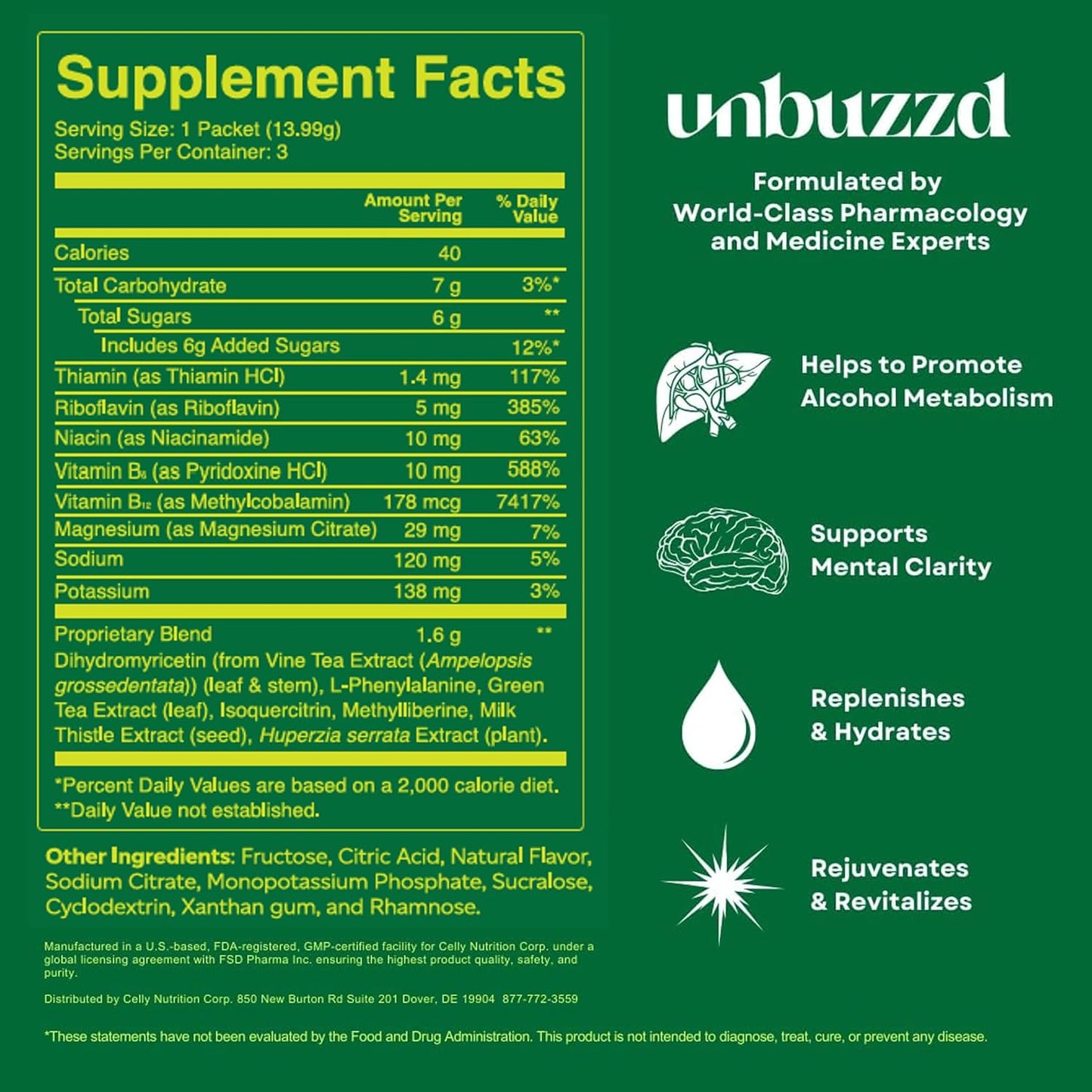 Supplement Facts

Serving Size: 1 Packet (13.99g)
Servings Per Container: 3

|  | Amount Per Serving | % Daily Value |
|---|---|---|
| Calories | 40 |  |
| Total Carbohydrate | 7 g | 3%* |
| Total Sugars | 6 g | ** |
| Includes 6g Added Sugars |  | 12%* |
| Thiamin (as Thiamin HCl) | 1.4 mg | 117% |
| Riboflavin (as Riboflavin) | 5 mg | 385% |
| Niacin (as Niacinamide) | 10 mg | 63% |
| Vitamin $B_6$ (as Pyridoxine HCl) | 10 mg | 588% |
| Vitamin $B_{12}$ (as Methylcobalamin) | 178 mcg | 7417% |
| Magnesium (as Magnesium Citrate) | 29 mg | 7% |
| Sodium | 120 mg | 5% |
| Potassium | 138 mg | 3% |
| Proprietary Blend | 1.6 g | ** |

Dihydromyricetin (from Vine Tea Extract (Ampelopsis grossedentata)) (leaf & stem), L-Phenylalanine, Green Tea Extract (leaf), Isoquercitrin, Methylliberine, Milk Thistle Extract (seed), Huperzia serrata Extract (plant).

*Percent Daily Values are based on a 2,000 calorie diet.
**Daily Value not established.

Other Ingredients: Fructose, Citric Acid, Natural Flavor, Sodium Citrate, Monopotassium Phosphate, Sucralose, Cyclodextrin, Xanthan gum, and Rhamnose.

Manufactured in a U.S.-based, FDA-registered, GMP-certified facility for Celly Nutrition Corp. under a global licensing agreement with FSD Pharma Inc. ensuring the highest product quality, safety, and purity.

Distributed by Celly Nutrition Corp. 850 New Burton Rd Suite 201 Dover, DE 19904 877-772-3559

unbuzzd

Formulated by
World-Class Pharmacology
and Medicine Experts

Helps to Promote
Alcohol Metabolism

Supports
Mental Clarity

Replenishes
& Hydrates

Rejuvenates
& Revitalizes

*These statements have not been evaluated by the Food and Drug Administration. This product is not intended to diagnose, treat, cure, or prevent any disease.